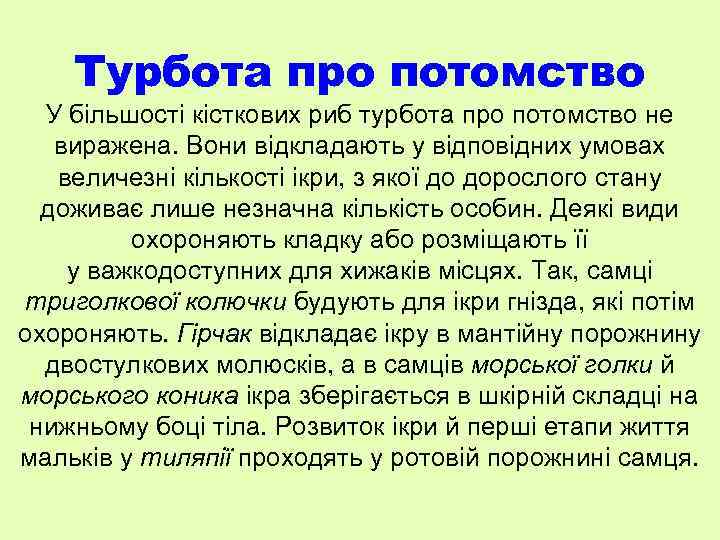 Турбота про потомство

У більшості кісткових риб турбота про потомство не виражена. Вони відкладають у відповідних умовах величезні кількості ікри, з якої до дорослого стану доживає лише незначна кількість особин. Деякі види охороняють кладку або розміщають її у важкодоступних для хижаків місцях. Так, самці триголкової колючки будують для ікри гнізда, які потім охороняють. Гірчак відкладає ікру в мантійну порожнину двостулкових молюсків, а в самців морської голки й морського коника ікра зберігається в шкірній складці на нижньому боці тіла. Розвиток ікри й перші етапи життя мальків у тиляпії проходять у ротовій порожнині самця.